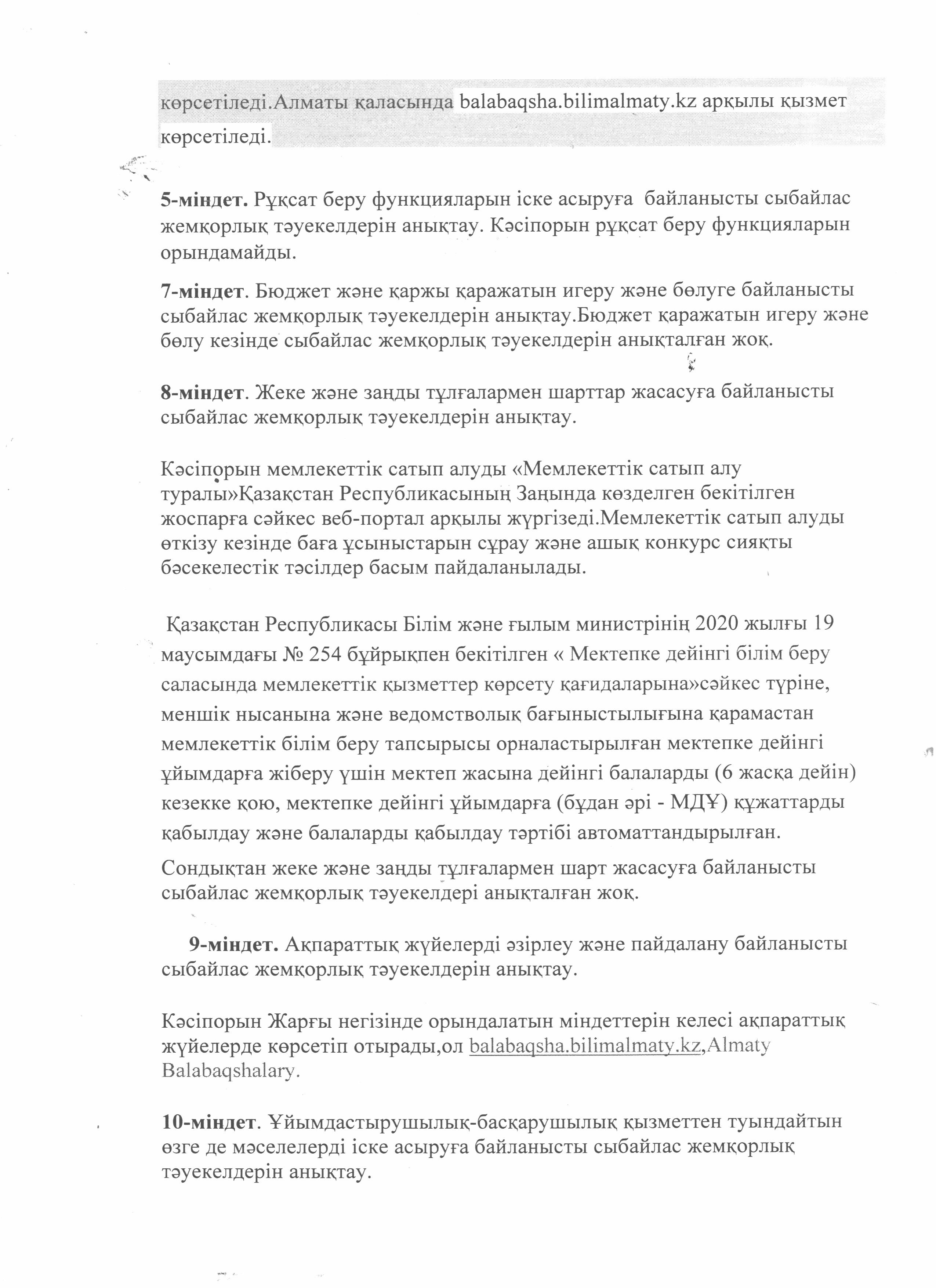 көрсетіледі.Алматы қаласында balabaqsha.bilimalmaty.kz арқылы қызмет көрсетіледі.

5-міндет. Рұқсат беру функцияларын іске асыруға байланысты сыбайлас жемқорлық тәуекелдерін анықтау. Кәсіпорын рұқсат беру функцияларын орындамайды.

7-міндет. Бюджет және қаржы қаражатын игеру және бөлуге байланысты сыбайлас жемқорлық тәуекелдерін анықтау.Бюджет қаражатын игеру және бөлу кезінде сыбайлас жемқорлық тәуекелдерін анықталған жоқ.

8-міндет. Жеке және заңды тұлғалармен шарттар жасасуға байланысты сыбайлас жемқорлық тәуекелдерін анықтау.

Кәсіпорын мемлекеттік сатып алуды «Мемлекеттік сатып алу туралы»Қазақстан Республикасының Заңында көзделген бекітілген жоспарға сәйкес веб-портал арқылы жүргізеді.Мемлекеттік сатып алуды өткізу кезінде баға ұсыныстарын сұрау және ашық конкурс сияқты бәсекелестік тәсілдер басым пайдаланылады.

Қазақстан Республикасы Білім және ғылым министрінің 2020 жылғы 19 маусымдағы № 254 бұйрықпен бекітілген « Мектепке дейінгі білім беру саласында мемлекеттік қызметтер көрсету қағидаларына»сәйкес түріне, меншік нысанына және ведомстволық бағыныстылығына қарамастан мемлекеттік білім беру тапсырысы орналастырылған мектепке дейінгі ұйымдарға жіберу үшін мектеп жасына дейінгі балаларды (6 жасқа дейін) кезекке қою, мектепке дейінгі ұйымдарға (бұдан әрі - МДҰ) құжаттарды қабылдау және балаларды қабылдау тәртібі автоматтандырылған.

Сондықтан жеке және заңды тұлғалармен шарт жасасуға байланысты сыбайлас жемқорлық тәуекелдері анықталған жоқ.

9-міндет. Ақпараттық жүйелерді әзірлеу және пайдалану байланысты сыбайлас жемқорлық тәуекелдерін анықтау.

Кәсіпорын Жарғы негізінде орындалатын міндеттерін келесі ақпараттық жүйелерде көрсетіп отырады,ол balabaqsha.bilimalmaty.kz,Almaty Balabaqshalary.

10-міндет. Ұйымдастырушылық-басқарушылық қызметтен туындайтын өзге де мәселелерді іске асыруға байланысты сыбайлас жемқорлық тәуекелдерін анықтау.